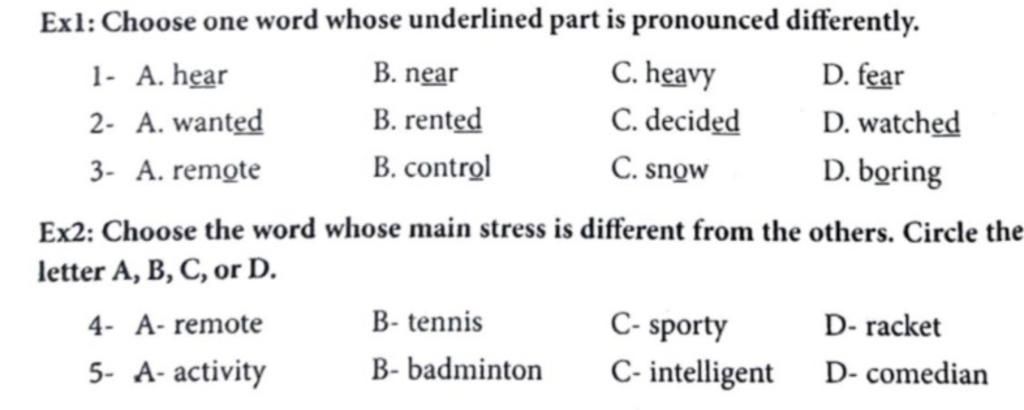 Ex1: Choose one word whose underlined part is pronounced differently.

1- A. hear B. near C. heavy D. fear

2- A. wanted B. rented C. decided D. watched

3- A. remote B. control C. snow D. boring

Ex2: Choose the word whose main stress is different from the others. Circle the letter A, B, C, or D.

4- A- remote B- tennis C- sporty D- racket

5- A- activity B- badminton C- intelligent D- comedian